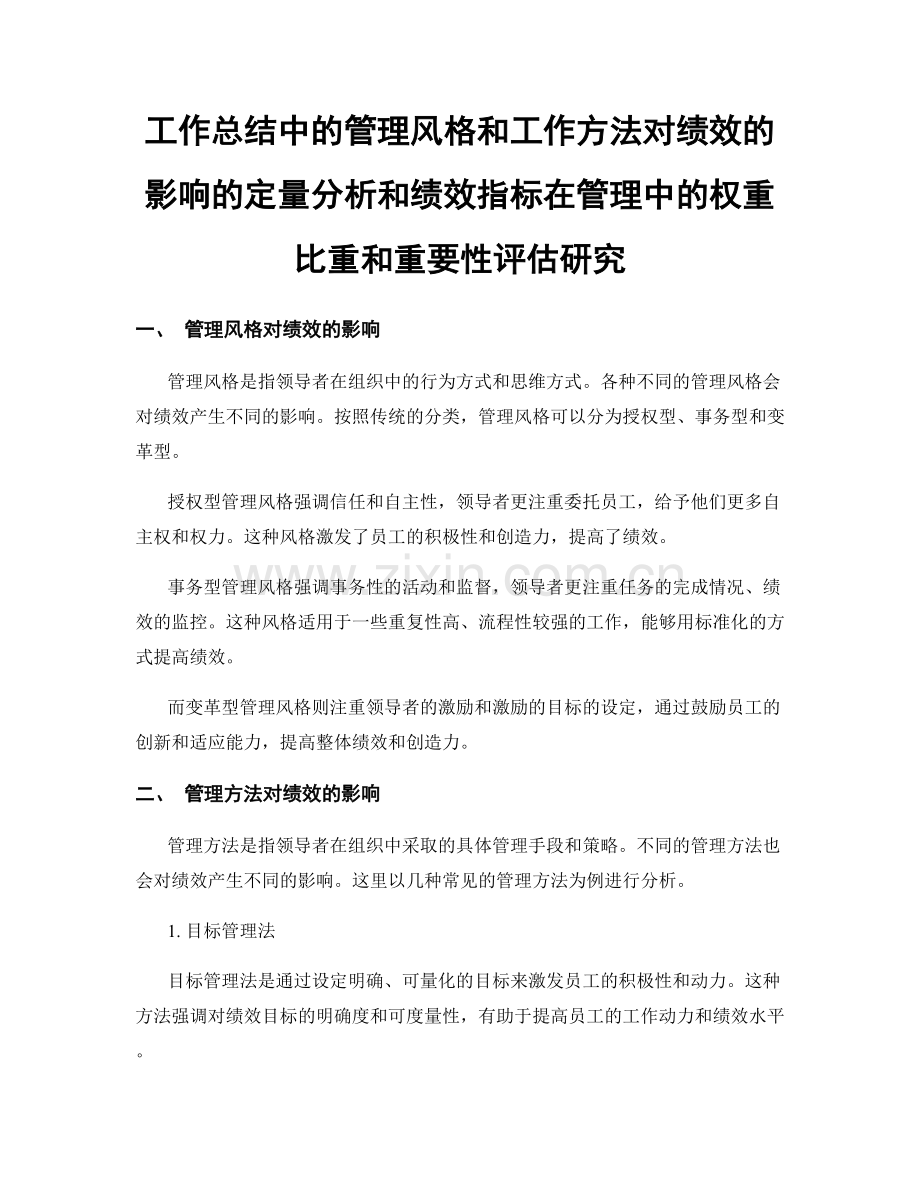 工作总结中的管理风格和工作方法对绩效的影响的定量分析和绩效指标在管理中的权重比重和重要性评估研究

一、 管理风格对绩效的影响

管理风格是指领导者在组织中的行为方式和思维方式。各种不同的管理风格会对绩效产生不同的影响。按照传统的分类，管理风格可以分为授权型、事务型和变革型。

授权型管理风格强调信任和自主性，领导者更注重委托员工，给予他们更多自主权和权力。这种风格激发了员工的积极性和创造力，提高了绩效。

事务型管理风格强调事务性的活动和监督，领导者更注重任务的完成情况、绩效的监控。这种风格适用于一些重复性高、流程性较强的工作，能够用标准化的方式提高绩效。

而变革型管理风格则注重领导者的激励和激励的目标的设定，通过鼓励员工的创新和适应能力，提高整体绩效和创造力。

二、 管理方法对绩效的影响

管理方法是指领导者在组织中采取的具体管理手段和策略。不同的管理方法也会对绩效产生不同的影响。这里以几种常见的管理方法为例进行分析。

1. 目标管理法

目标管理法是通过设定明确、可量化的目标来激发员工的积极性和动力。这种方法强调对绩效目标的明确度和可度量性，有助于提高员工的工作动力和绩效水平。

www.zixin.com.cn